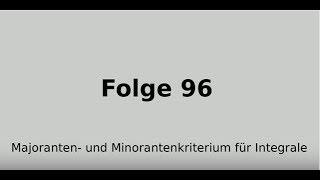 Folge 96

Majoranten- und Minorantenkriterium für Integrale